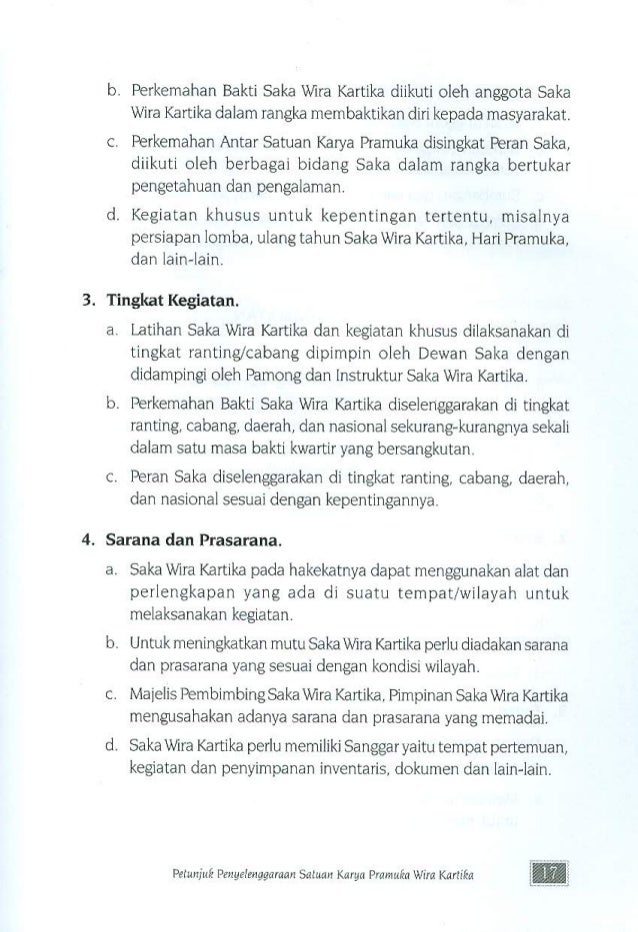 b. Perkemahan Bakti Saka Wira Kartika diikuti oleh anggota Saka Wira Kartika dalam rangka membaktikan diri kepada masyarakat.

c. Perkemahan Antar Satuan Karya Pramuka disingkat Peran Saka, diikuti oleh berbagai bidang Saka dalam rangka bertukar pengetahuan dan pengalaman.

d. Kegiatan khusus untuk kepentingan tertentu, misalnya persiapan lomba, ulang tahun Saka Wira Kartika, Hari Pramuka, dan lain-lain.

3. Tingkat Kegiatan.

a. Latihan Saka Wira Kartika dan kegiatan khusus dilaksanakan di tingkat ranting/cabang dipimpin oleh Dewan Saka dengan didampingi oleh Pamong dan Instruktur Saka Wira Kartika.

b. Perkemahan Bakti Saka Wira Kartika diselenggarakan di tingkat ranting, cabang, daerah, dan nasional sekurang-kurangnya sekali dalam satu masa bakti kwartir yang bersangkutan.

c. Peran Saka diselenggarakan di tingkat ranting, cabang, daerah, dan nasional sesuai dengan kepentingannya.

4. Sarana dan Prasarana.

a. Saka Wira Kartika pada hakekatnya dapat menggunakan alat dan perlengkapan yang ada di suatu tempat/wilayah untuk melaksanakan kegiatan.

b. Untuk meningkatkan mutu Saka Wira Kartika perlu diadakan sarana dan prasarana yang sesuai dengan kondisi wilayah.

c. Majelis Pembimbing Saka Wira Kartika, Pimpinan Saka Wira Kartika mengusahakan adanya sarana dan prasarana yang memadai.

d. Saka Wira Kartika perlu memiliki Sanggar yaitu tempat pertemuan, kegiatan dan penyimpanan inventaris, dokumen dan lain-lain.

Petunjuk Penyelenggaraan Satuan Karya Pramuka Wira Kartika 17